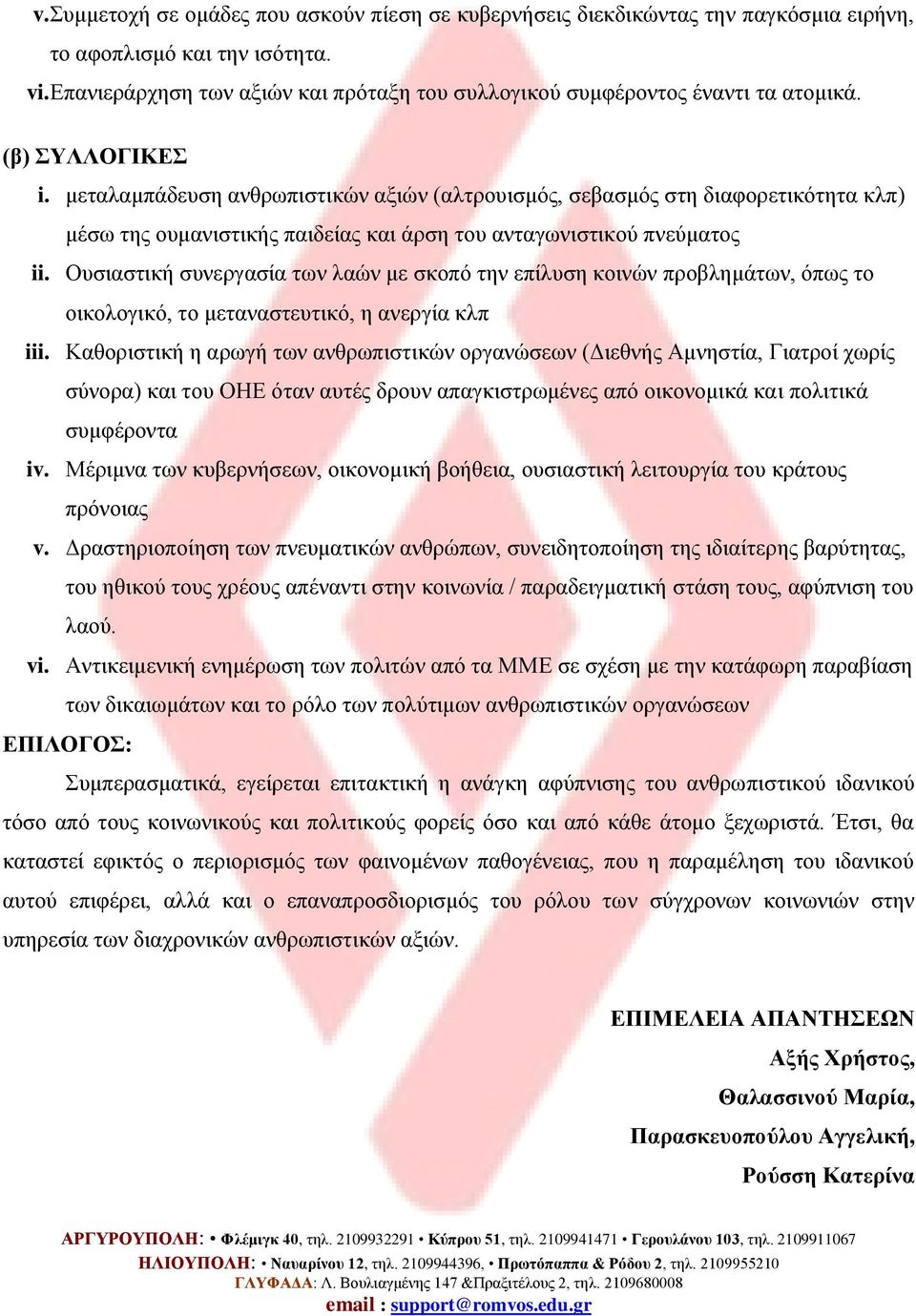 v.Συμμετοχή σε ομάδες που ασκούν πίεση σε κυβερνήσεις διεκδικώντας την παγκόσμια ειρήνη, το αφοπλισμό και την ισότητα.
vi.Επανιεράρχηση των αξιών και πρόταξη του συλλογικού συμφέροντος έναντι τα ατομικά.

(β) ΣΥΛΛΟΓΙΚΕΣ
i. μεταλαμπάδευση ανθρωπιστικών αξιών (αλτρουισμός, σεβασμός στη διαφορετικότητα κλπ) μέσω της ουμανιστικής παιδείας και άρση του ανταγωνιστικού πνεύματος
ii. Ουσιαστική συνεργασία των λαών με σκοπό την επίλυση κοινών προβλημάτων, όπως το οικολογικό, το μεταναστευτικό, η ανεργία κλπ
iii. Καθοριστική η αρωγή των ανθρωπιστικών οργανώσεων (Διεθνής Αμνηστία, Γιατροί χωρίς σύνορα) και του ΟΗΕ όταν αυτές δρουν απαγκιστρωμένες από οικονομικά και πολιτικά συμφέροντα
iv. Μέριμνα των κυβερνήσεων, οικονομική βοήθεια, ουσιαστική λειτουργία του κράτους πρόνοιας
v. Δραστηριοποίηση των πνευματικών ανθρώπων, συνειδητοποίηση της ιδιαίτερης βαρύτητας, του ηθικού τους χρέους απέναντι στην κοινωνία / παραδειγματική στάση τους, αφύπνιση του λαού.
vi. Αντικειμενική ενημέρωση των πολιτών από τα ΜΜΕ σε σχέση με την κατάφωρη παραβίαση των δικαιωμάτων και το ρόλο των πολύτιμων ανθρωπιστικών οργανώσεων

ΕΠΙΛΟΓΟΣ:
Συμπερασματικά, εγείρεται επιτακτική η ανάγκη αφύπνισης του ανθρωπιστικού ιδανικού τόσο από τους κοινωνικούς και πολιτικούς φορείς όσο και από κάθε άτομο ξεχωριστά. Έτσι, θα καταστεί εφικτός ο περιορισμός των φαινομένων παθογένειας, που η παραμέληση του ιδανικού αυτού επιφέρει, αλλά και ο επαναπροσδιορισμός του ρόλου των σύγχρονων κοινωνιών στην υπηρεσία των διαχρονικών ανθρωπιστικών αξιών.

ΕΠΙΜΕΛΕΙΑ ΑΠΑΝΤΗΣΕΩΝ
Αξής Χρήστος,
Θαλασσινού Μαρία,
Παρασκευοπούλου Αγγελική,
Ρούσση Κατερίνα

ΑΡΓΥΡΟΥΠΟΛΗ: • Φλέμιγκ 40, τηλ. 2109932291 • Κύπρου 51, τηλ. 2109941471 • Γερουλάνου 103, τηλ. 2109911067
ΗΛΙΟΥΠΟΛΗ: • Ναυαρίνου 12, τηλ. 2109944396, • Πρωτόπαππα & Ρόδου 2, τηλ. 2109955210
ΓΛΥΦΑΔΑ: Λ. Βουλιαγμένης 147 &Πραξιτέλους 2, τηλ. 2109680008
email : support@romvos.edu.gr